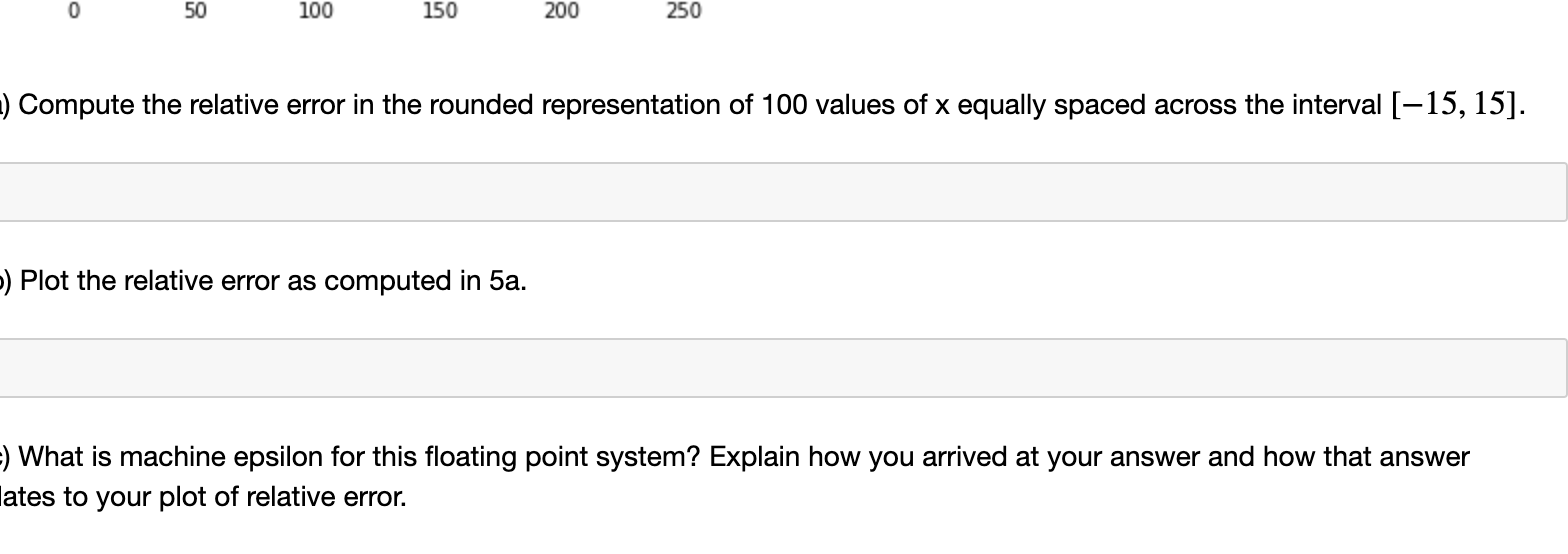 0 50 100 150 200 250

) Compute the relative error in the rounded representation of 100 values of x equally spaced across the interval $[-15, 15]$.

) Plot the relative error as computed in 5a.

) What is machine epsilon for this floating point system? Explain how you arrived at your answer and how that answer lates to your plot of relative error.